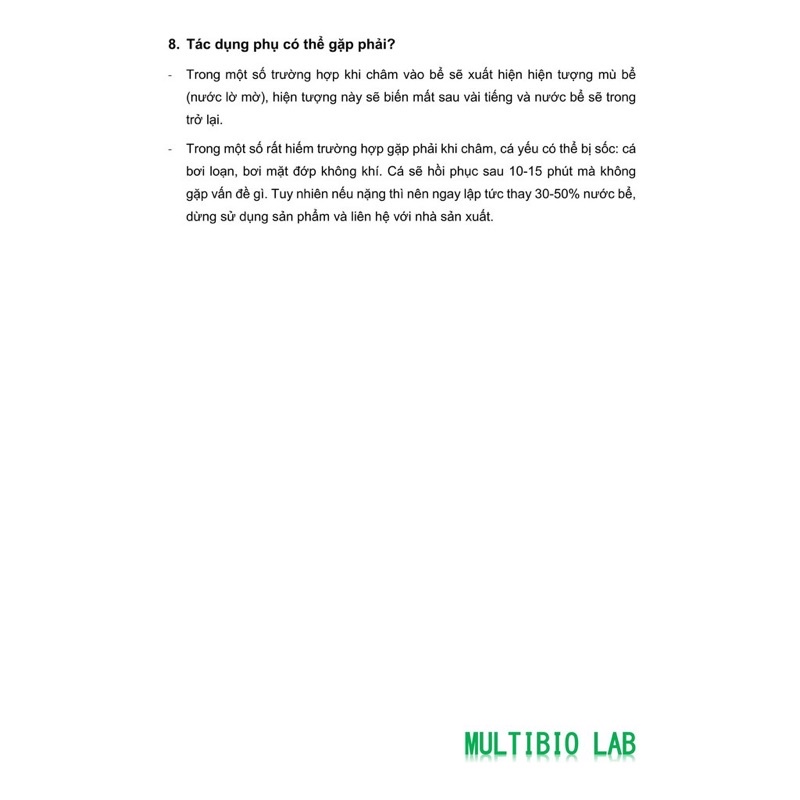 8. Tác dụng phụ có thể gặp phải?

- Trong một số trường hợp khi châm vào bể sẽ xuất hiện hiện tượng mù bể (nước lờ mờ), hiện tượng này sẽ biến mất sau vài tiếng và nước bể sẽ trong trở lại.

- Trong một số rất hiếm trường hợp gặp phải khi châm, cá yếu có thể bị sốc: cá bơi loạn, bơi mặt đớp không khí. Cá sẽ hồi phục sau 10-15 phút mà không gặp vấn đề gì. Tuy nhiên nếu nặng thì nên ngay lập tức thay 30-50% nước bể, dừng sử dụng sản phẩm và liên hệ với nhà sản xuất.

MULTIBIO LAB